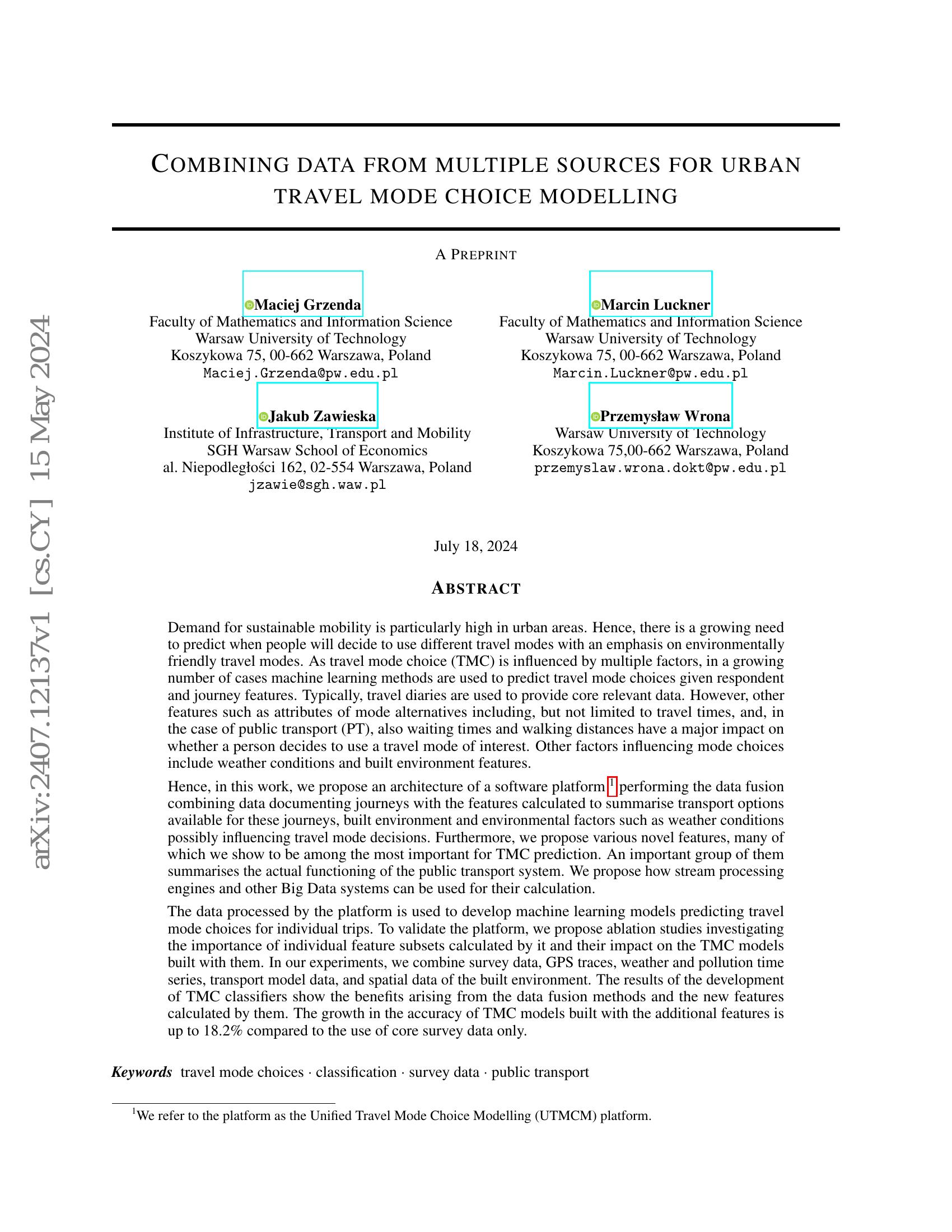 COMBINING DATA FROM MULTIPLE SOURCES FOR URBAN TRAVEL MODE CHOICE MODELLING

A PREPRINT

Maciej Grzenda
Faculty of Mathematics and Information Science
Warsaw University of Technology
Koszykowa 75, 00-662 Warszawa, Poland
Maciej.Grzenda@pw.edu.pl

Marcin Luckner
Faculty of Mathematics and Information Science
Warsaw University of Technology
Koszykowa 75, 00-662 Warszawa, Poland
Marcin.Luckner@pw.edu.pl

Jakub Zawieska
Institute of Infrastructure, Transport and Mobility
SGH Warsaw School of Economics
al. Niepodległości 162, 02-554 Warszawa, Poland
jzawie@sgh.waw.pl

Przemysław Wrona
Warsaw University of Technology
Koszykowa 75,00-662 Warszawa, Poland
przemyslaw.wrona.dokt@pw.edu.pl

July 18, 2024

ABSTRACT

Demand for sustainable mobility is particularly high in urban areas. Hence, there is a growing need to predict when people will decide to use different travel modes with an emphasis on environmentally friendly travel modes. As travel mode choice (TMC) is influenced by multiple factors, in a growing number of cases machine learning methods are used to predict travel mode choices given respondent and journey features. Typically, travel diaries are used to provide core relevant data. However, other features such as attributes of mode alternatives including, but not limited to travel times, and, in the case of public transport (PT), also waiting times and walking distances have a major impact on whether a person decides to use a travel mode of interest. Other factors influencing mode choices include weather conditions and built environment features.

Hence, in this work, we propose an architecture of a software platform $^{1}$ performing the data fusion combining data documenting journeys with the features calculated to summarise transport options available for these journeys, built environment and environmental factors such as weather conditions possibly influencing travel mode decisions. Furthermore, we propose various novel features, many of which we show to be among the most important for TMC prediction. An important group of them summarises the actual functioning of the public transport system. We propose how stream processing engines and other Big Data systems can be used for their calculation.

The data processed by the platform is used to develop machine learning models predicting travel mode choices for individual trips. To validate the platform, we propose ablation studies investigating the importance of individual feature subsets calculated by it and their impact on the TMC models built with them. In our experiments, we combine survey data, GPS traces, weather and pollution time series, transport model data, and spatial data of the built environment. The results of the development of TMC classifiers show the benefits arising from the data fusion methods and the new features calculated by them. The growth in the accuracy of TMC models built with the additional features is up to 18.2% compared to the use of core survey data only.

Keywords travel mode choices · classification · survey data · public transport

$^{1}$We refer to the platform as the Unified Travel Mode Choice Modelling (UTMCM) platform.

arXiv:2407.12137v1 [cs.CY] 15 May 2024